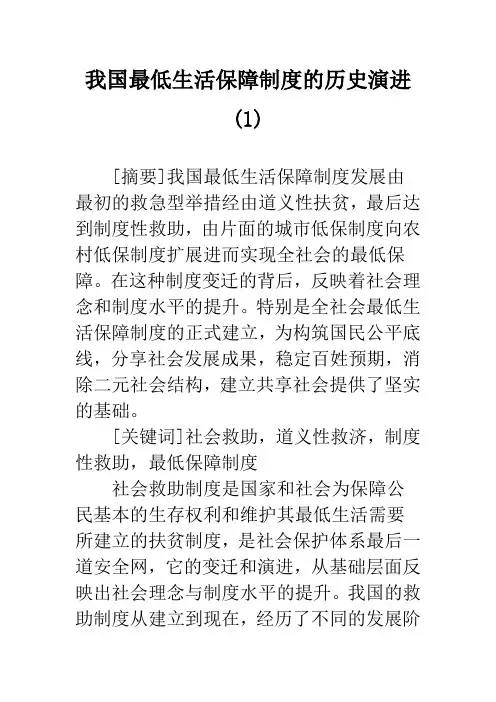 我国最低生活保障制度的历史演进（1）

[摘要]我国最低生活保障制度发展由最初的救急型举措经由道义性扶贫，最后达到制度性救助，由片面的城市低保制度向农村低保制度扩展进而实现全社会的最低保障。在这种制度变迁的背后，反映着社会理念和制度水平的提升。特别是全社会最低生活保障制度的正式建立，为构筑国民公平底线，分享社会发展成果，稳定百姓预期，消除二元社会结构，建立共享社会提供了坚实的基础。

[关键词]社会救助，道义性救济，制度性救助，最低保障制度

社会救助制度是国家和社会为保障公民基本的生存权利和维护其最低生活需要所建立的扶贫制度，是社会保护体系最后一道安全网，它的变迁和演进，从基础层面反映出社会理念与制度水平的提升。我国的救助制度从建立到现在，经历了不同的发展阶